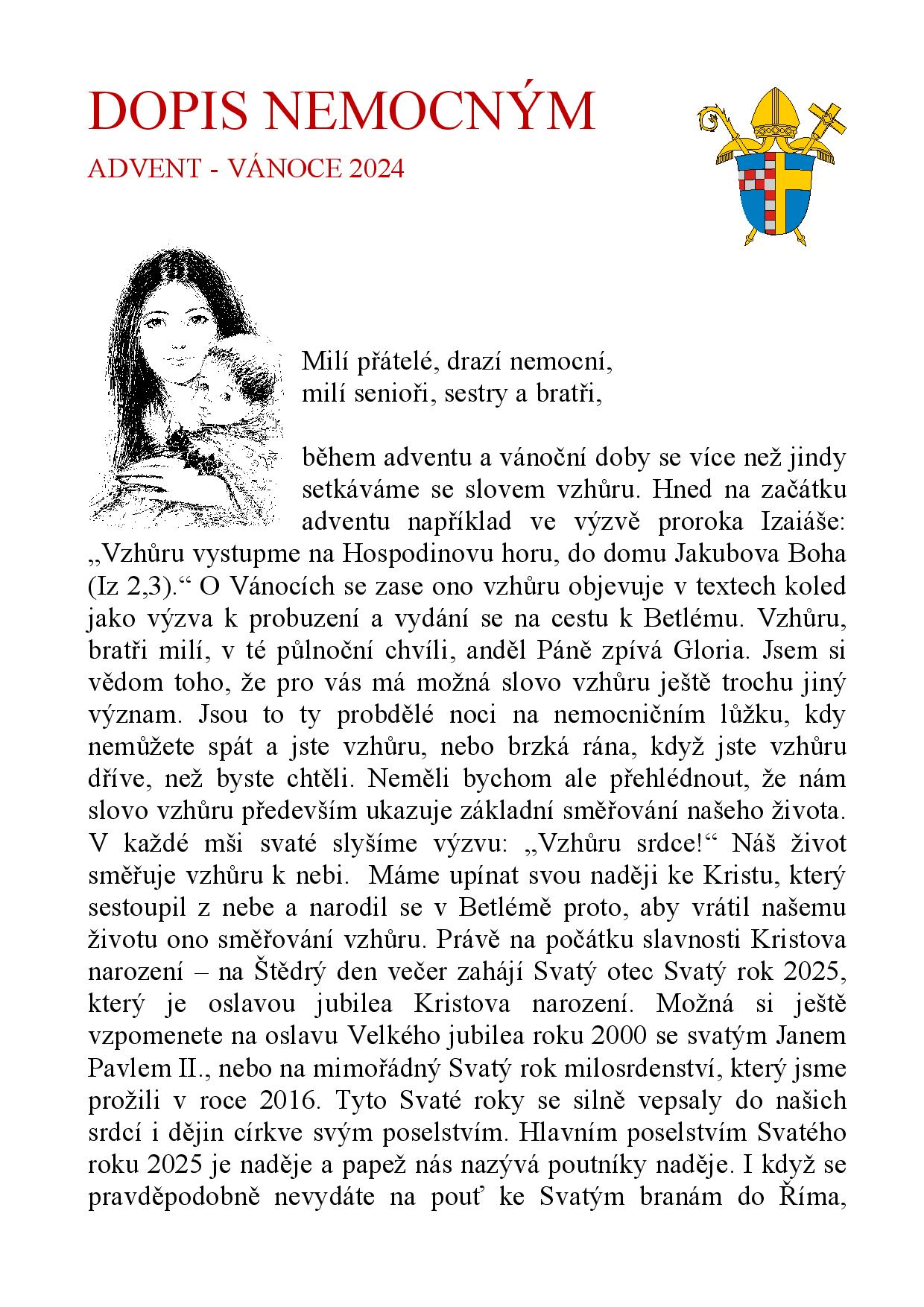 DOPIS NEMOCNÝM

ADVENT - VÁNOCE 2024

Milí přátelé, drazí nemocní,
milí senioři, sestry a bratři,

během adventu a vánoční doby se více než jindy setkáváme se slovem vzhůru. Hned na začátku adventu například ve výzvě proroka Izaiáše: „Vzhůru vystupme na Hospodinovu horu, do domu Jakubova Boha (Iz 2,3).“ O Vánocích se zase ono vzhůru objevuje v textech koled jako výzva k probuzení a vydání se na cestu k Betlému. Vzhůru, bratři milí, v té půlnoční chvíli, anděl Páně zpívá Gloria. Jsem si vědom toho, že pro vás má možná slovo vzhůru ještě trochu jiný význam. Jsou to ty probdělé noci na nemocničním lůžku, kdy nemůžete spát a jste vzhůru, nebo brzká rána, když jste vzhůru dříve, než byste chtěli. Neměli bychom ale přehlédnout, že nám slovo vzhůru především ukazuje základní směřování našeho života. V každé mši svaté slyšíme výzvu: „Vzhůru srdce!“ Náš život směřuje vzhůru k nebi. Máme upínat svou naději ke Kristu, který sestoupil z nebe a narodil se v Betlémě proto, aby vrátil našemu životu ono směřování vzhůru. Právě na počátku slavnosti Kristova narození – na Štědrý den večer zahájí Svatý otec Svatý rok 2025, který je oslavou jubilea Kristova narození. Možná si ještě vzpomenete na oslavu Velkého jubilea roku 2000 se svatým Janem Pavlem II., nebo na mimořádný Svatý rok milosrdenství, který jsme prožili v roce 2016. Tyto Svaté roky se silně vepsaly do našich srdcí i dějin církve svým poselstvím. Hlavním poselstvím Svatého roku 2025 je naděje a papež nás nazývá poutníky naděje. I když se pravděpodobně nevydáte na pouť ke Svatým branám do Říma,